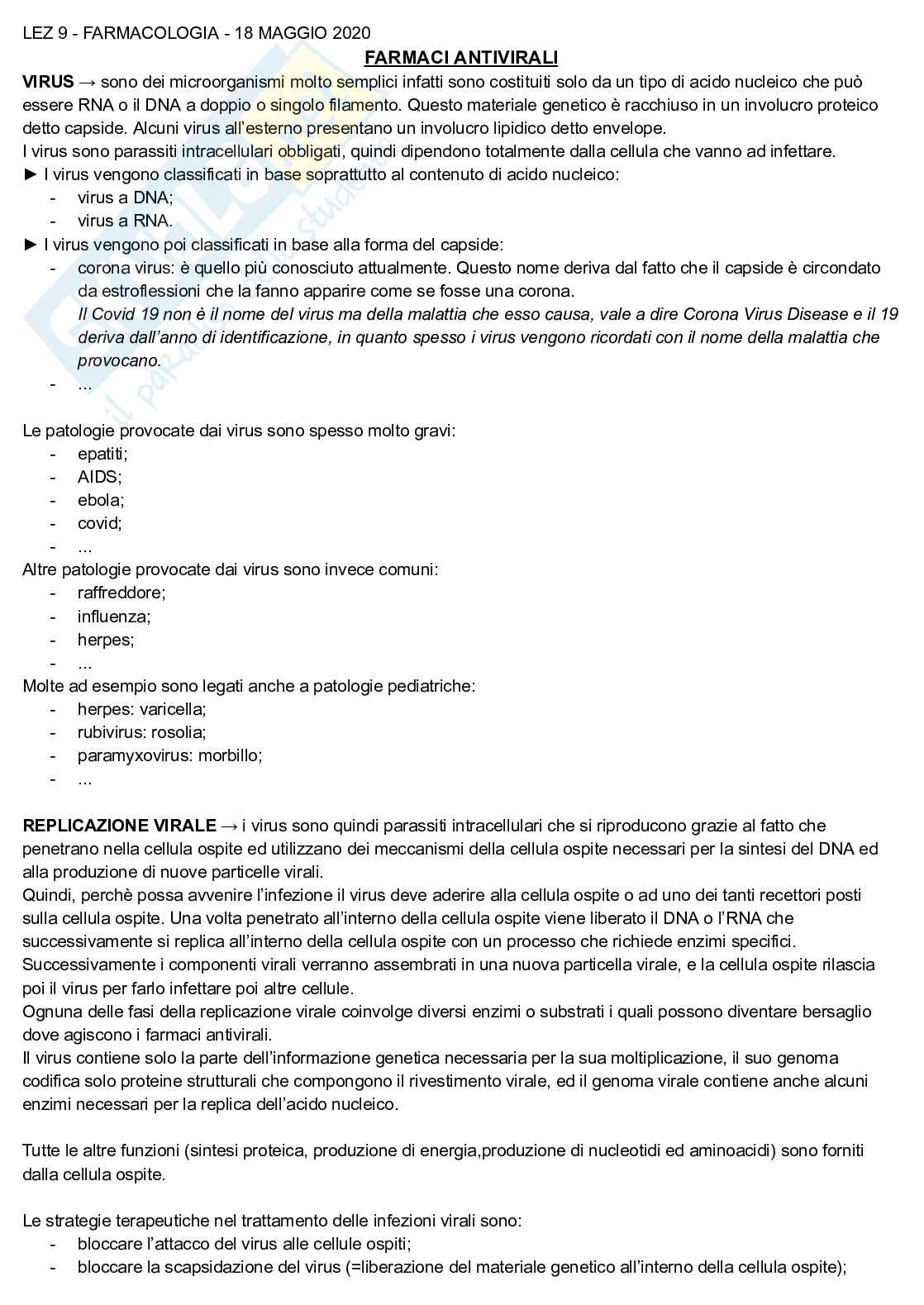 LEZ 9 - FARMACOLOGIA - 18 MAGGIO 2020

FARMACI ANTIVIRALI

VIRUS → sono dei microorganismi molto semplici infatti sono costituiti solo da un tipo di acido nucleico che può essere RNA o il DNA a doppio o singolo filamento. Questo materiale genetico è racchiuso in un involucro proteico detto capside. Alcuni virus all'esterno presentano un involucro lipidico detto envelope.
I virus sono parassiti intracellulari obbligati, quindi dipendono totalmente dalla cellula che vanno ad infettare.
► I virus vengono classificati in base soprattutto al contenuto di acido nucleico:
- virus a DNA;
- virus a RNA.
► I virus vengono poi classificati in base alla forma del capside:
- corona virus: è quello più conosciuto attualmente. Questo nome deriva dal fatto che il capside è circondato da estroflessioni che la fanno apparire come se fosse una corona.
Il Covid 19 non è il nome del virus ma della malattia che esso causa, vale a dire Corona Virus Disease e il 19 deriva dall'anno di identificazione, in quanto spesso i virus vengono ricordati con il nome della malattia che provocano.
- ...

Le patologie provocate dai virus sono spesso molto gravi:
- epatiti;
- AIDS;
- ebola;
- covid;
- ...
Altre patologie provocate dai virus sono invece comuni:
- raffreddore;
- influenza;
- herpes;
- ...
Molte ad esempio sono legati anche a patologie pediatriche:
- herpes: varicella;
- rubivirus: rosolia;
- paramyxovirus: morbillo;
- ...

REPLICAZIONE VIRALE → i virus sono quindi parassiti intracellulari che si riproducono grazie al fatto che penetrano nella cellula ospite ed utilizzano dei meccanismi della cellula ospite necessari per la sintesi del DNA ed alla produzione di nuove particelle virali.
Quindi, perchè possa avvenire l'infezione il virus deve aderire alla cellula ospite o ad uno dei tanti recettori posti sulla cellula ospite. Una volta penetrato all'interno della cellula ospite viene liberato il DNA o l'RNA che successivamente si replica all'interno della cellula ospite con un processo che richiede enzimi specifici.
Successivamente i componenti virali verranno assembrati in una nuova particella virale, e la cellula ospite rilascia poi il virus per farlo infettare poi altre cellule.
Ognuna delle fasi della replicazione virale coinvolge diversi enzimi o substrati i quali possono diventare bersaglio dove agiscono i farmaci antivirali.
Il virus contiene solo la parte dell'informazione genetica necessaria per la sua moltiplicazione, il suo genoma codifica solo proteine strutturali che compongono il rivestimento virale, ed il genoma virale contiene anche alcuni enzimi necessari per la replica dell'acido nucleico.

Tutte le altre funzioni (sintesi proteica, produzione di energia,produzione di nucleotidi ed aminoacidi) sono forniti dalla cellula ospite.

Le strategie terapeutiche nel trattamento delle infezioni virali sono:
- bloccare l'attacco del virus alle cellule ospiti;
- bloccare la scapsidazione del virus (=liberazione del materiale genetico all'interno della cellula ospite);